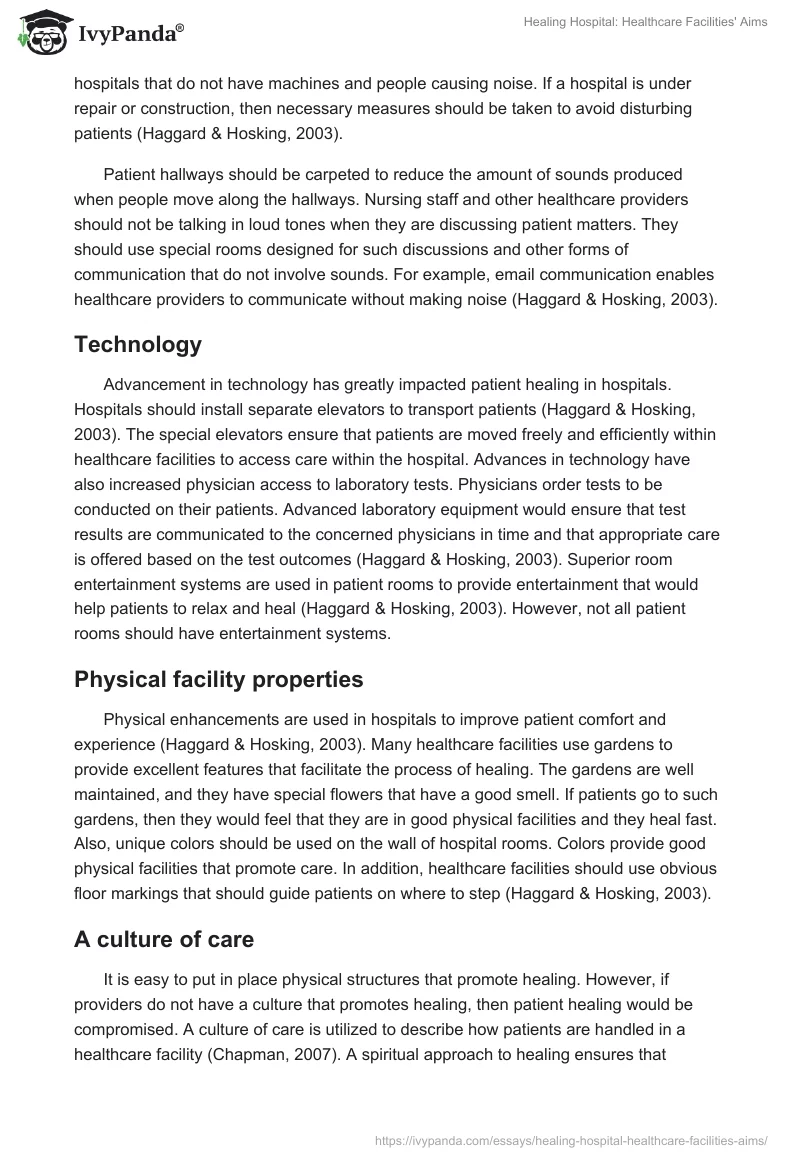 IvyPanda®

Healing Hospital: Healthcare Facilities' Aims

hospitals that do not have machines and people causing noise. If a hospital is under repair or construction, then necessary measures should be taken to avoid disturbing patients (Haggard & Hosking, 2003).

Patient hallways should be carpeted to reduce the amount of sounds produced when people move along the hallways. Nursing staff and other healthcare providers should not be talking in loud tones when they are discussing patient matters. They should use special rooms designed for such discussions and other forms of communication that do not involve sounds. For example, email communication enables healthcare providers to communicate without making noise (Haggard & Hosking, 2003).

Technology

Advancement in technology has greatly impacted patient healing in hospitals. Hospitals should install separate elevators to transport patients (Haggard & Hosking, 2003). The special elevators ensure that patients are moved freely and efficiently within healthcare facilities to access care within the hospital. Advances in technology have also increased physician access to laboratory tests. Physicians order tests to be conducted on their patients. Advanced laboratory equipment would ensure that test results are communicated to the concerned physicians in time and that appropriate care is offered based on the test outcomes (Haggard & Hosking, 2003). Superior room entertainment systems are used in patient rooms to provide entertainment that would help patients to relax and heal (Haggard & Hosking, 2003). However, not all patient rooms should have entertainment systems.

Physical facility properties

Physical enhancements are used in hospitals to improve patient comfort and experience (Haggard & Hosking, 2003). Many healthcare facilities use gardens to provide excellent features that facilitate the process of healing. The gardens are well maintained, and they have special flowers that have a good smell. If patients go to such gardens, then they would feel that they are in good physical facilities and they heal fast. Also, unique colors should be used on the wall of hospital rooms. Colors provide good physical facilities that promote care. In addition, healthcare facilities should use obvious floor markings that should guide patients on where to step (Haggard & Hosking, 2003).

A culture of care

It is easy to put in place physical structures that promote healing. However, if providers do not have a culture that promotes healing, then patient healing would be compromised. A culture of care is utilized to describe how patients are handled in a healthcare facility (Chapman, 2007). A spiritual approach to healing ensures that

https://ivypanda.com/essays/healing-hospital-healthcare-facilities-aims/